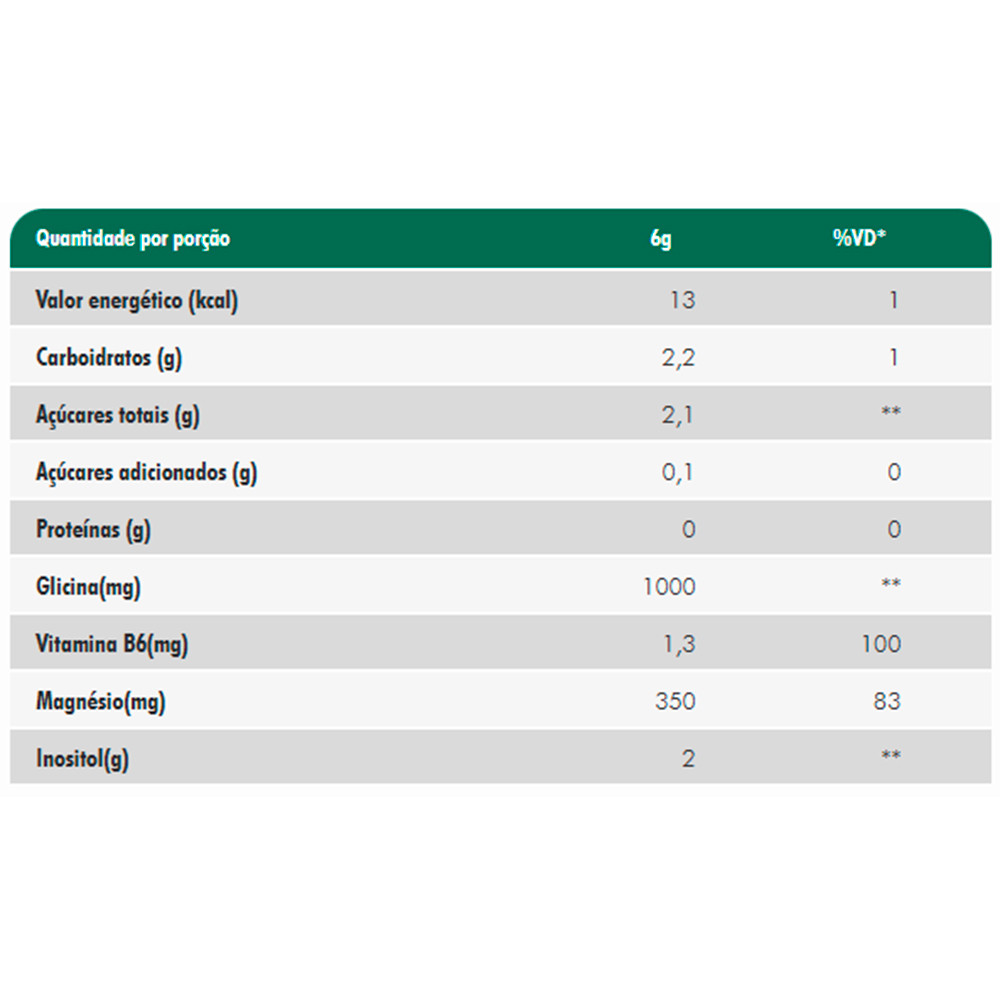 | Quantidade por porção | 6g | %VD* |
|---|---|---|
| Valor energético (kcal) | 13 | 1 |
| Carboidratos (g) | 2,2 | 1 |
| Açúcares totais (g) | 2,1 | ** |
| Açúcares adicionados (g) | 0,1 | 0 |
| Proteínas (g) | 0 | 0 |
| Glicina(mg) | 1000 | ** |
| Vitamina B6(mg) | 1,3 | 100 |
| Magnésio(mg) | 350 | 83 |
| Inositol(g) | 2 | ** |